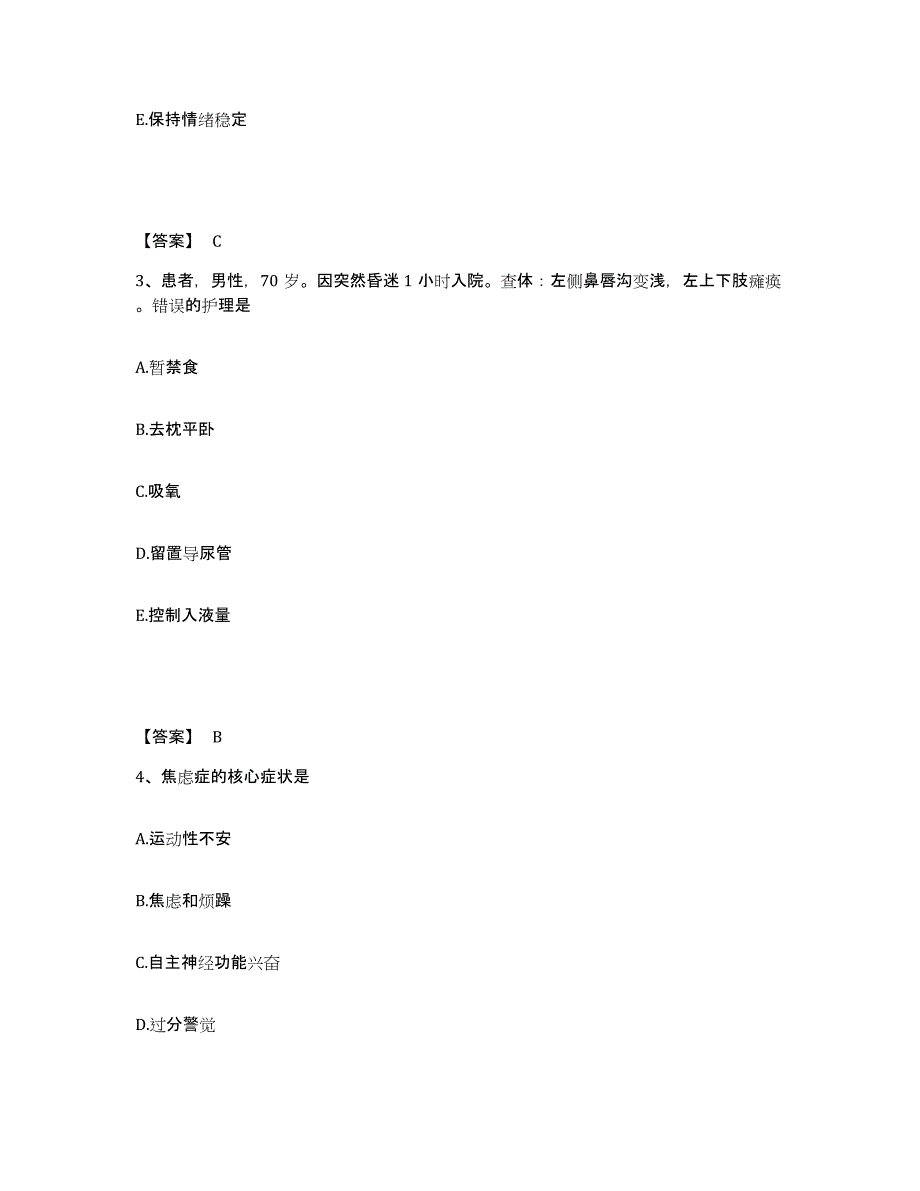 E.保持情绪稳定

【答案】 C

3、患者，男性，70 岁。因突然昏迷 1 小时入院。查体：左侧鼻唇沟变浅，左上下肢瘫痪。错误的护理是

A.暂禁食

B.去枕平卧

C.吸氧

D.留置导尿管

E.控制入液量

【答案】 B

4、焦虑症的核心症状是

A.运动性不安

B.焦虑和烦躁

C.自主神经功能兴奋

D.过分警觉